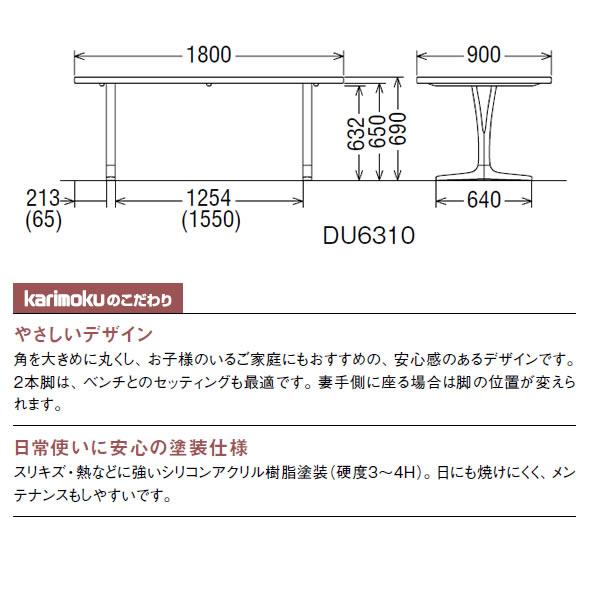 1800
900
632
650
690
213
(65)
1254
(1550)
640
DU6310

karimokuのこだわり

やさしいデザイン
角を大きめに丸くし、お子様のいるご家庭にもおすすめの、安心感のあるデザインです。2本脚は、ベンチとのセッティングも最適です。妻手側に座る場合は脚の位置が変えられます。

日常使いに安心の塗装仕様
スリキズ・熱などに強いシリコンアクリル樹脂塗装(硬度3～4H)。日にも焼けにくく、メンテナンスもしやすいです。